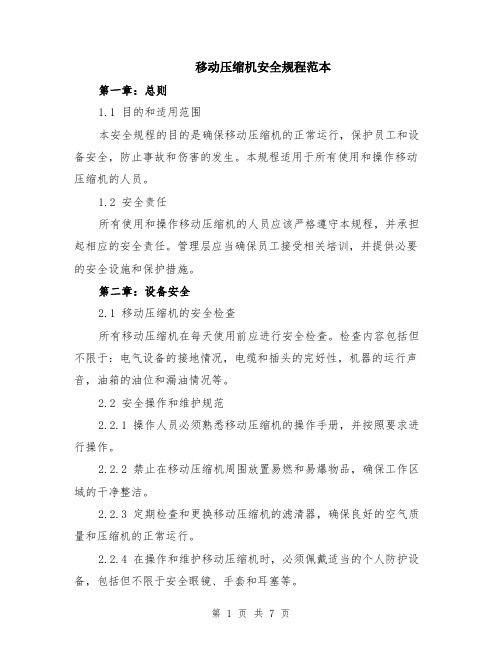 移动压缩机安全规程范本

第一章：总则

1.1 目的和适用范围

本安全规程的目的是确保移动压缩机的正常运行，保护员工和设备安全，防止事故和伤害的发生。本规程适用于所有使用和操作移动压缩机的人员。

1.2 安全责任

所有使用和操作移动压缩机的人员应该严格遵守本规程，并承担起相应的安全责任。管理层应当确保员工接受相关培训，并提供必要的安全设施和保护措施。

第二章：设备安全

2.1 移动压缩机的安全检查

所有移动压缩机在每天使用前应进行安全检查。检查内容包括但不限于：电气设备的接地情况，电缆和插头的完好性，机器的运行声音，油箱的油位和漏油情况等。

2.2 安全操作和维护规范

2.2.1 操作人员必须熟悉移动压缩机的操作手册，并按照要求进行操作。

2.2.2 禁止在移动压缩机周围放置易燃和易爆物品，确保工作区域的干净整洁。

2.2.3 定期检查和更换移动压缩机的滤清器，确保良好的空气质量和压缩机的正常运行。

2.2.4 在操作和维护移动压缩机时，必须佩戴适当的个人防护设备，包括但不限于安全眼镜、手套和耳塞等。

第 1 页 共 7 页